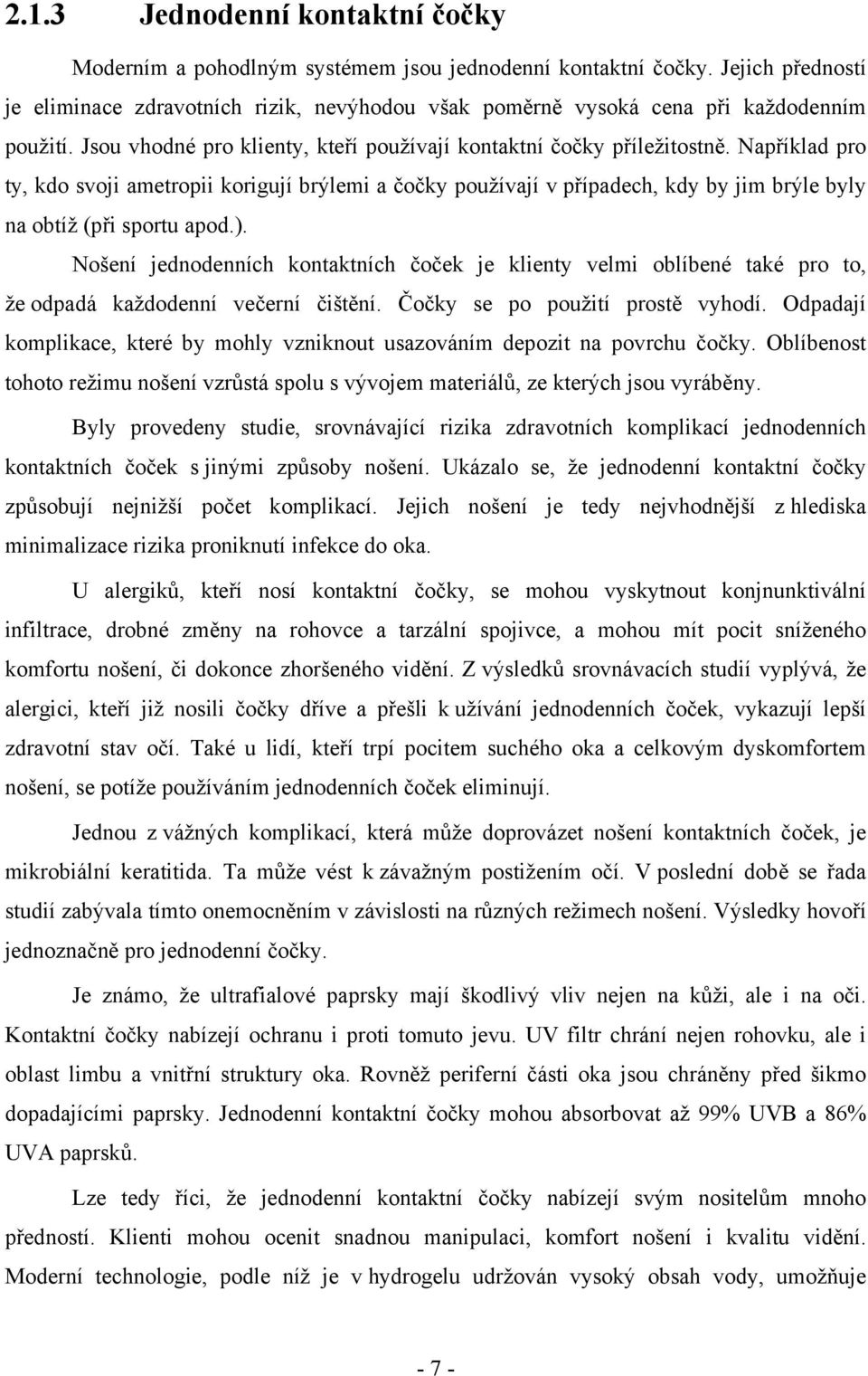 2.1.3 Jednodenní kontaktní čočky

Moderním a pohodlným systémem jsou jednodenní kontaktní čočky. Jejich předností je eliminace zdravotních rizik, nevýhodou však poměrně vysoká cena při každodenním použití. Jsou vhodné pro klienty, kteří používají kontaktní čočky příležitostně. Například pro ty, kdo svoji ametropii korigují brýlemi a čočky používají v případech, kdy by jim brýle byly na obtíž (při sportu apod.).

Nošení jednodenních kontaktních čoček je klienty velmi oblíbené také pro to, že odpadá každodenní večerní čištění. Čočky se po použití prostě vyhodí. Odpadají komplikace, které by mohly vzniknout usazováním depozit na povrchu čočky. Oblíbenost tohoto režimu nošení vzrůstá spolu s vývojem materiálů, ze kterých jsou vyráběny.

Byly provedeny studie, srovnávající rizika zdravotních komplikací jednodenních kontaktních čoček s jinými způsoby nošení. Ukázalo se, že jednodenní kontaktní čočky způsobují nejnižší počet komplikací. Jejich nošení je tedy nejvhodnější z hlediska minimalizace rizika proniknutí infekce do oka.

U alergiků, kteří nosí kontaktní čočky, se mohou vyskytnout konjnunktivální infiltrace, drobné změny na rohovce a tarzální spojivce, a mohou mít pocit sníženého komfortu nošení, či dokonce zhoršeného vidění. Z výsledků srovnávacích studií vyplývá, že alergici, kteří již nosili čočky dříve a přešli k užívání jednodenních čoček, vykazují lepší zdravotní stav očí. Také u lidí, kteří trpí pocitem suchého oka a celkovým dyskomfortem nošení, se potíže používáním jednodenních čoček eliminují.

Jednou z vážných komplikací, která může doprovázet nošení kontaktních čoček, je mikrobiální keratitida. Ta může vést k závažným postižením očí. V poslední době se řada studií zabývala tímto onemocněním v závislosti na různých režimech nošení. Výsledky hovoří jednoznačně pro jednodenní čočky.

Je známo, že ultrafialové paprsky mají škodlivý vliv nejen na kůži, ale i na oči. Kontaktní čočky nabízejí ochranu i proti tomuto jevu. UV filtr chrání nejen rohovku, ale i oblast limbu a vnitřní struktury oka. Rovněž periferní části oka jsou chráněny před šikmo dopadajícími paprsky. Jednodenní kontaktní čočky mohou absorbovat až 99% UVB a 86% UVA paprsků.

Lze tedy říci, že jednodenní kontaktní čočky nabízejí svým nositelům mnoho předností. Klienti mohou ocenit snadnou manipulaci, komfort nošení i kvalitu vidění. Moderní technologie, podle níž je v hydrogelu udržován vysoký obsah vody, umožňuje

- 7 -